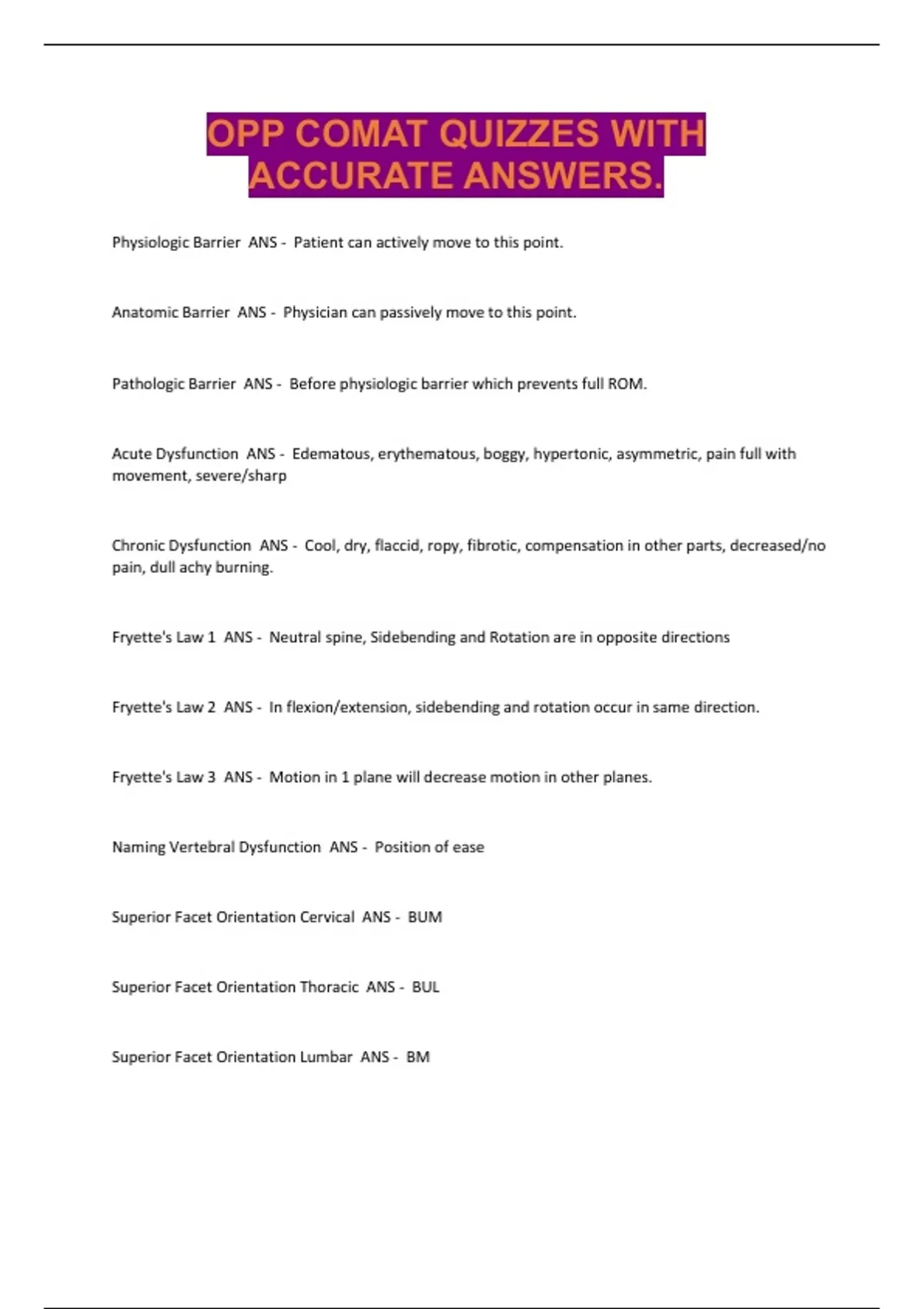 OPP COMAT QUIZZES WITH ACCURATE ANSWERS.

Physiologic Barrier ANS - Patient can actively move to this point.

Anatomic Barrier ANS - Physician can passively move to this point.

Pathologic Barrier ANS - Before physiologic barrier which prevents full ROM.

Acute Dysfunction ANS - Edematous, erythematous, boggy, hypertonic, asymmetric, pain full with movement, severe/sharp

Chronic Dysfunction ANS - Cool, dry, flaccid, ropy, fibrotic, compensation in other parts, decreased/no pain, dull achy burning.

Fryette's Law 1 ANS - Neutral spine, Sidebending and Rotation are in opposite directions

Fryette's Law 2 ANS - In flexion/extension, sidebending and rotation occur in same direction.

Fryette's Law 3 ANS - Motion in 1 plane will decrease motion in other planes.

Naming Vertebral Dysfunction ANS - Position of ease

Superior Facet Orientation Cervical ANS - BUM

Superior Facet Orientation Thoracic ANS - BUL

Superior Facet Orientation Lumbar ANS - BM